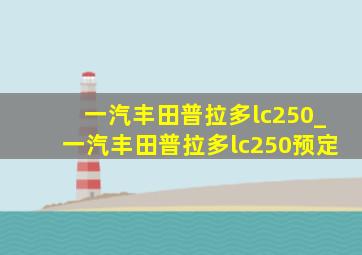 一汽丰田普拉多lc250_一汽丰田普拉多lc250预定